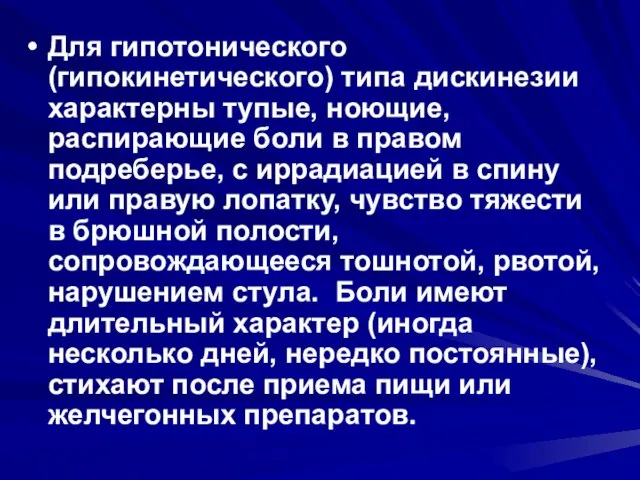 • Для гипотонического (гипокинетического) типа дискинезии характерны тупые, ноющие, распирающие боли в правом подреберье, с иррадиацией в спину или правую лопатку, чувство тяжести в брюшной полости, сопровождающееся тошнотой, рвотой, нарушением стула. Боли имеют длительный характер (иногда несколько дней, нередко постоянные), стихают после приема пищи или желчегонных препаратов.